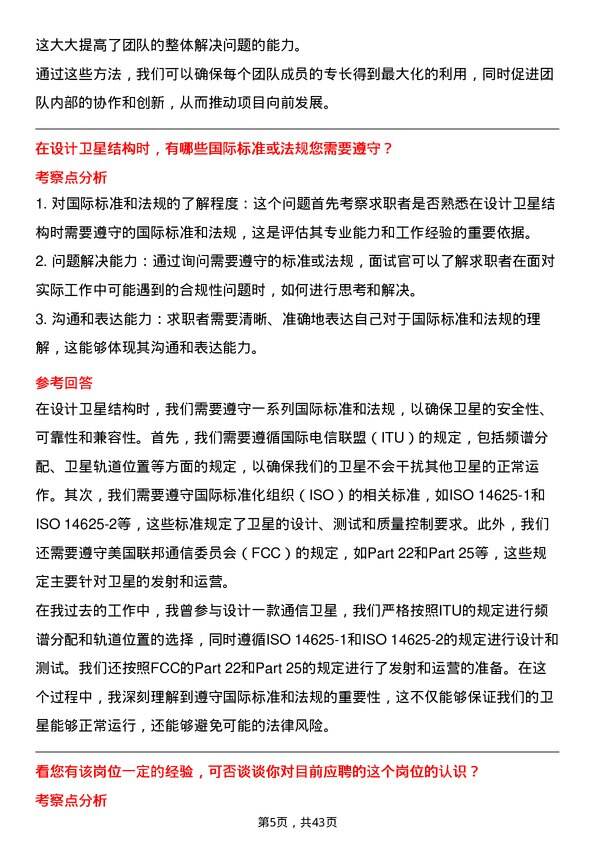 这大大提高了团队的整体解决问题的能力。

通过这些方法，我们可以确保每个团队成员的专长得到最大化的利用，同时促进团队内部的协作和创新，从而推动项目向前发展。

在设计卫星结构时，有哪些国际标准或法规您需要遵守？

考察点分析

1. 对国际标准和法规的了解程度：这个问题首先考察求职者是否熟悉在设计卫星结构时需要遵守的国际标准和法规，这是评估其专业能力和工作经验的重要依据。

2. 问题解决能力：通过询问需要遵守的标准或法规，面试官可以了解求职者在面对实际工作中可能遇到的合规性问题时，如何进行思考和解决。

3. 沟通和表达能力：求职者需要清晰、准确地表达自己对于国际标准和法规的理解，这能够体现其沟通和表达能力。

参考回答

在设计卫星结构时，我们需要遵守一系列国际标准和法规，以确保卫星的安全性、可靠性和兼容性。首先，我们需要遵循国际电信联盟（ITU）的规定，包括频谱分配、卫星轨道位置等方面的规定，以确保我们的卫星不会干扰其他卫星的正常运作。其次，我们需要遵守国际标准化组织（ISO）的相关标准，如ISO 14625-1和ISO 14625-2等，这些标准规定了卫星的设计、测试和质量控制要求。此外，我们还需要遵守美国联邦通信委员会（FCC）的规定，如Part 22和Part 25等，这些规定主要针对卫星的发射和运营。

在我过去的工作中，我曾参与设计一款通信卫星，我们严格按照ITU的规定进行频谱分配和轨道位置的选择，同时遵循ISO 14625-1和ISO 14625-2的规定进行设计和测试。我们还按照FCC的Part 22和Part 25的规定进行了发射和运营的准备。在这个过程中，我深刻理解到遵守国际标准和法规的重要性，这不仅能够保证我们的卫星能够正常运行，还能够避免可能的法律风险。

看您有该岗位一定的经验，可否谈谈你对目前应聘的这个岗位的认识？

考察点分析

第5页，共43页